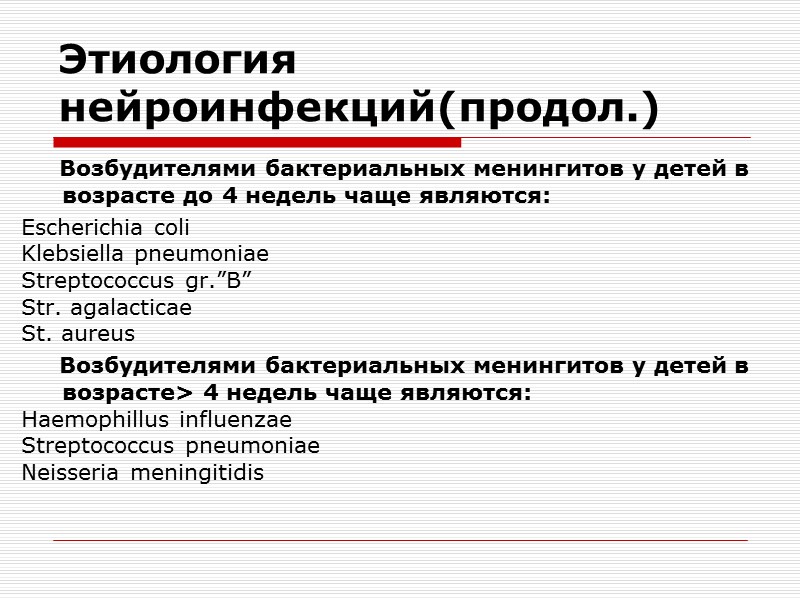 Этиология нейроинфекций(продол.)

Возбудителями бактериальных менингитов у детей в возрасте до 4 недель чаще являются:

Escherichia coli
Klebsiella pneumoniae
Streptococcus gr.”B”
Str. agalacticae
St. aureus

Возбудителями бактериальных менингитов у детей в возрасте> 4 недель чаще являются:

Haemophillus influenzae
Streptococcus pneumoniae
Neisseria meningitidis